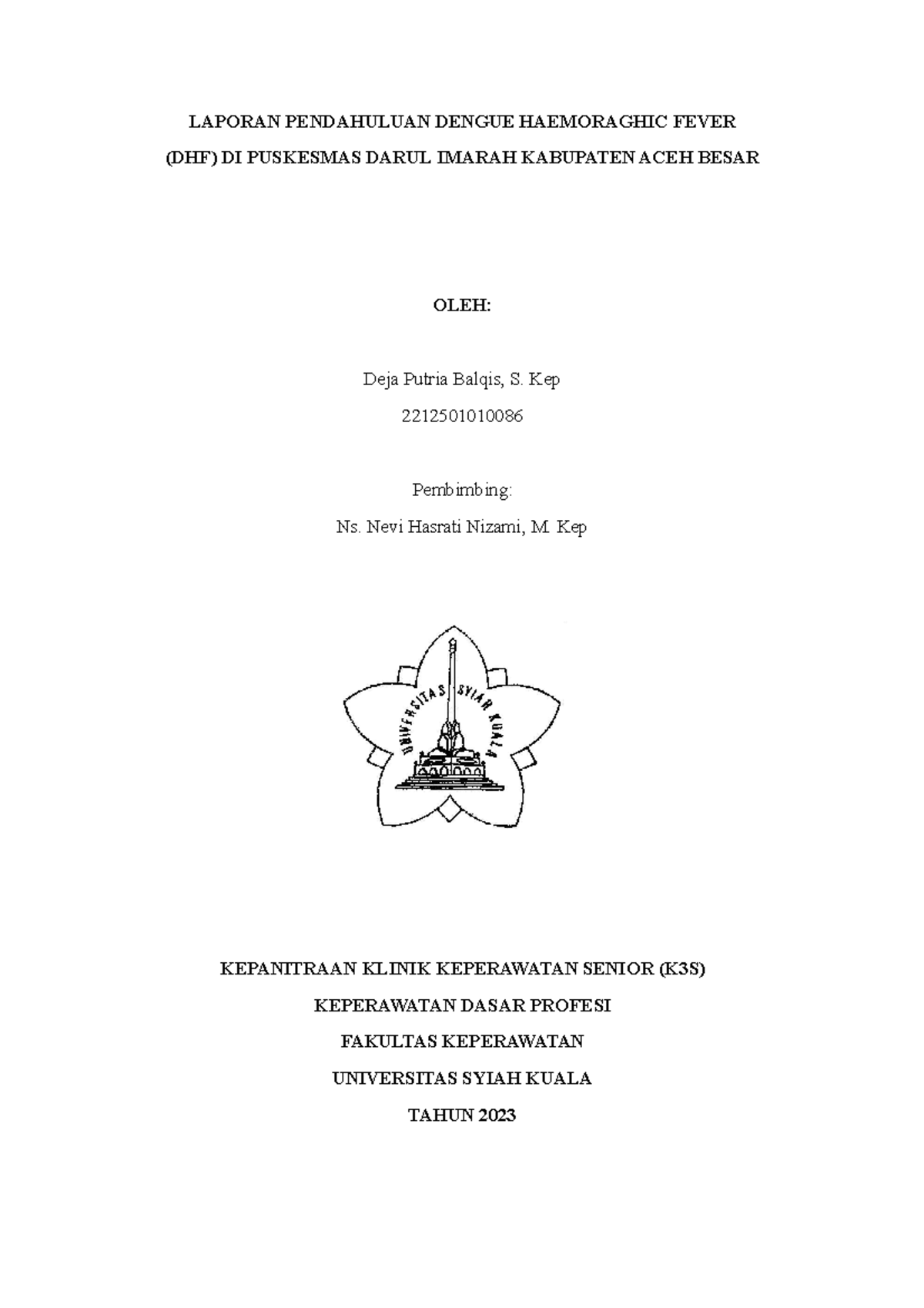 LAPORAN PENDAHULUAN DENGUE HAEMORAGHIC FEVER (DHF) DI PUSKESMAS DARUL IMARAH KABUPATEN ACEH BESAR

OLEH:

Deja Putria Balqis, S. Kep

2212501010086

Pembimbing:

Ns. Nevi Hasrati Nizami, M. Kep

UNIVERSITAS SYIAH KUALA

KEPANITRAAN KLINIK KEPERAWATAN SENIOR (K3S)

KEPERAWATAN DASAR PROFESI

FAKULTAS KEPERAWATAN

UNIVERSITAS SYIAH KUALA

TAHUN 2023